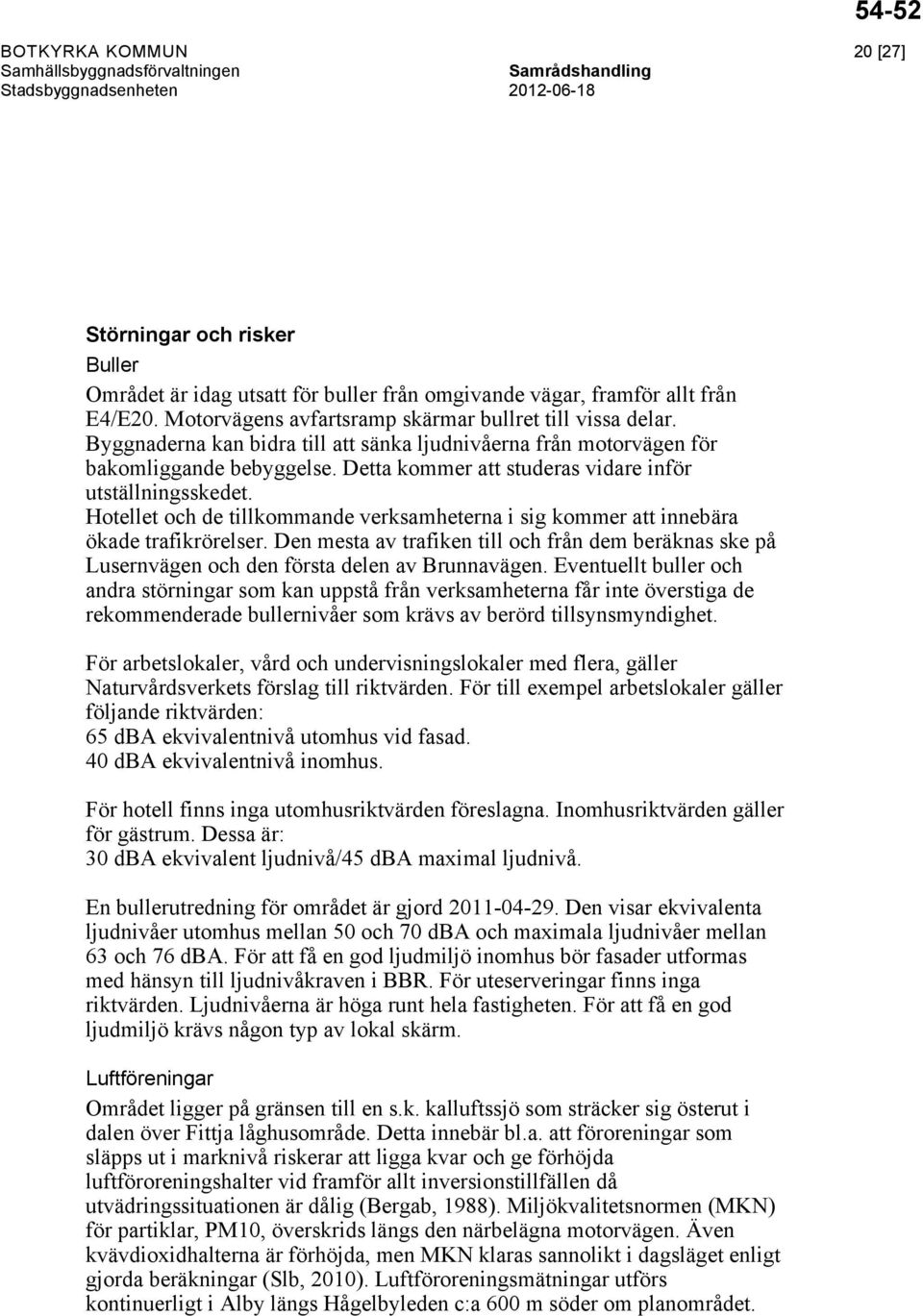 54-52

BOTKYRKA KOMMUN
Samhällsbyggnadsförvaltningen
Stadsbyggnadsenheten

Samrådshandling
2012-06-18

20 [27]

Störningar och risker

Buller

Området är idag utsatt för buller från omgivande vägar, framför allt från E4/E20. Motorvägens avfartsramp skärmar bullret till vissa delar. Byggnaderna kan bidra till att sänka ljudnivåerna från motorvägen för bakomliggande bebyggelse. Detta kommer att studeras vidare inför utställningsskedet.
Hotellet och de tillkommande verksamheterna i sig kommer att innebära ökade trafikrörelser. Den mesta av trafiken till och från dem beräknas ske på Lusernvägen och den första delen av Brunnavägen. Eventuellt buller och andra störningar som kan uppstå från verksamheterna får inte överstiga de rekommenderade bullernivåer som krävs av berörd tillsynsmyndighet.

För arbetslokaler, vård och undervisningslokaler med flera, gäller Naturvårdsverkets förslag till riktvärden. För till exempel arbetslokaler gäller följande riktvärden:
65 dBA ekvivalentnivå utomhus vid fasad.
40 dBA ekvivalentnivå inomhus.

För hotell finns inga utomhusriktvärden föreslagna. Inomhusriktvärden gäller för gästrum. Dessa är:
30 dBA ekvivalent ljudnivå/45 dBA maximal ljudnivå.

En bullerutredning för området är gjord 2011-04-29. Den visar ekvivalenta ljudnivåer utomhus mellan 50 och 70 dBA och maximala ljudnivåer mellan 63 och 76 dBA. För att få en god ljudmiljö inomhus bör fasader utformas med hänsyn till ljudnivåkraven i BBR. För uteserveringar finns inga riktvärden. Ljudnivåerna är höga runt hela fastigheten. För att få en god ljudmiljö krävs någon typ av lokal skärm.

Luftföreningar

Området ligger på gränsen till en s.k. kalluftssjö som sträcker sig österut i dalen över Fittja låghusområde. Detta innebär bl.a. att föroreningar som släpps ut i marknivå riskerar att ligga kvar och ge förhöjda luftföroreningshalter vid framför allt inversionstillfällen då utvädringssituationen är dålig (Bergab, 1988). Miljökvalitetsnormen (MKN) för partiklar, PM10, överskrids längs den närbelägna motorvägen. Även kvävdioxidhalterna är förhöjda, men MKN klaras sannolikt i dagsläget enligt gjorda beräkningar (Slb, 2010). Luftföroreningsmätningar utförs kontinuerligt i Alby längs Hågelbyleden c:a 600 m söder om planområdet.